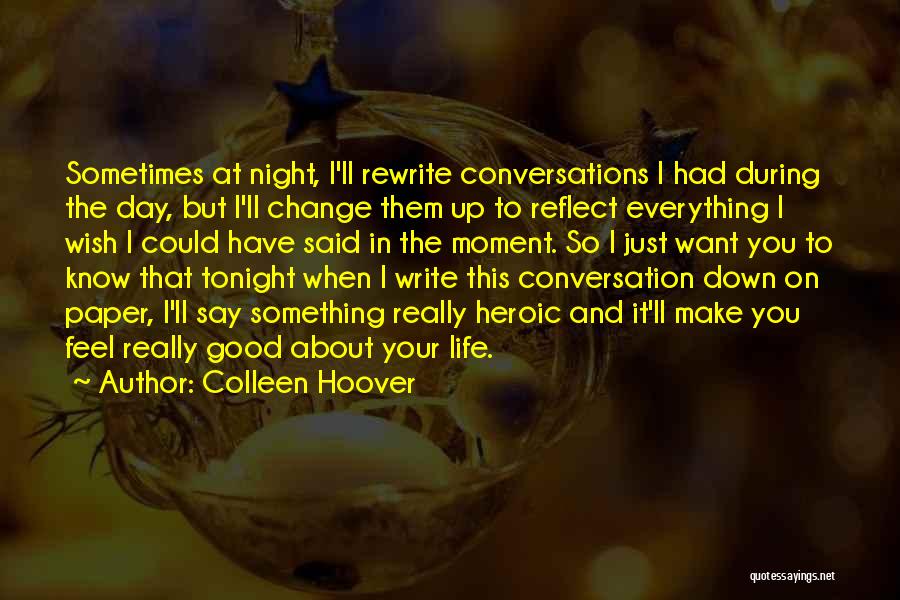 Sometimes at night, I'll rewrite conversations I had during the day, but I'll change them up to reflect everything I wish I could have said in the moment. So I just want you to know that tonight when I write this conversation down on paper, I'll say something really heroic and it'll make you feel really good about your life.

~ Author: Colleen Hoover

quotessayings.net